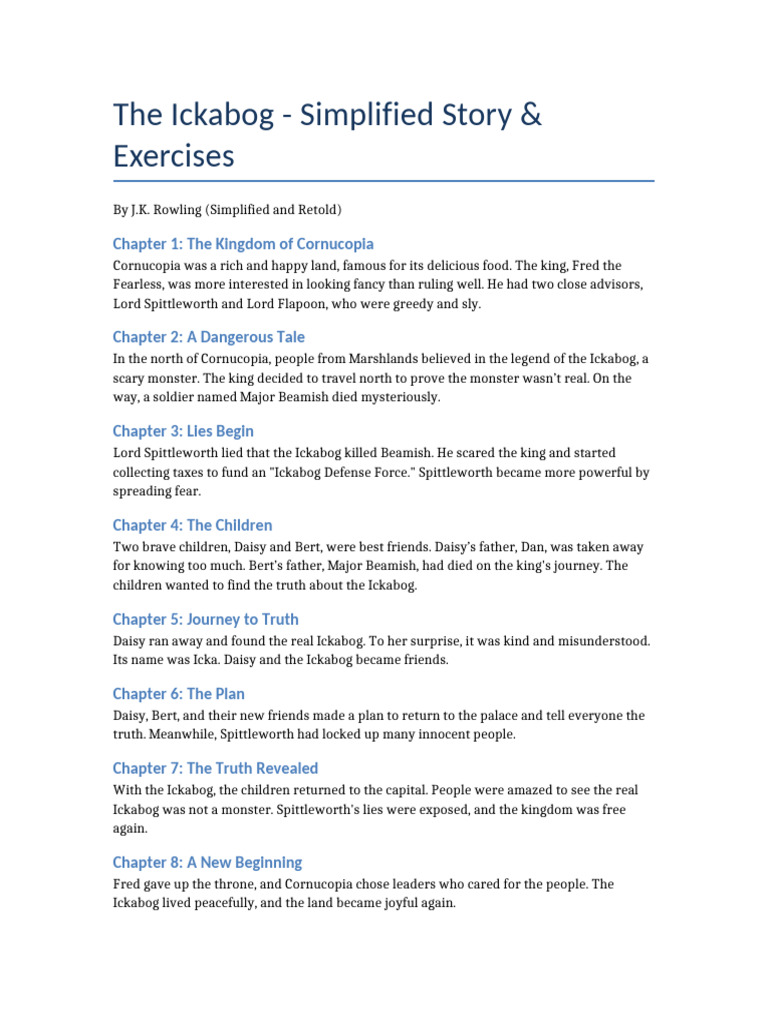 The Ickabog - Simplified Story & Exercises

By J.K. Rowling (Simplified and Retold)

Chapter 1: The Kingdom of Cornucopia

Cornucopia was a rich and happy land, famous for its delicious food. The king, Fred the Fearless, was more interested in looking fancy than ruling well. He had two close advisors, Lord Spittleworth and Lord Flapoon, who were greedy and sly.

Chapter 2: A Dangerous Tale

In the north of Cornucopia, people from Marshlands believed in the legend of the Ickabog, a scary monster. The king decided to travel north to prove the monster wasn't real. On the way, a soldier named Major Beamish died mysteriously.

Chapter 3: Lies Begin

Lord Spittleworth lied that the Ickabog killed Beamish. He scared the king and started collecting taxes to fund an "Ickabog Defense Force." Spittleworth became more powerful by spreading fear.

Chapter 4: The Children

Two brave children, Daisy and Bert, were best friends. Daisy's father, Dan, was taken away for knowing too much. Bert's father, Major Beamish, had died on the king's journey. The children wanted to find the truth about the Ickabog.

Chapter 5: Journey to Truth

Daisy ran away and found the real Ickabog. To her surprise, it was kind and misunderstood. Its name was Icka. Daisy and the Ickabog became friends.

Chapter 6: The Plan

Daisy, Bert, and their new friends made a plan to return to the palace and tell everyone the truth. Meanwhile, Spittleworth had locked up many innocent people.

Chapter 7: The Truth Revealed

With the Ickabog, the children returned to the capital. People were amazed to see the real Ickabog was not a monster. Spittleworth's lies were exposed, and the kingdom was free again.

Chapter 8: A New Beginning

Fred gave up the throne, and Cornucopia chose leaders who cared for the people. The Ickabog lived peacefully, and the land became joyful again.